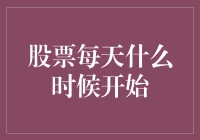 股票每天什么时候开始